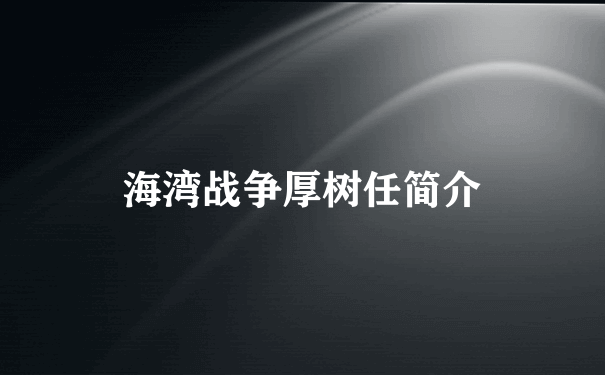 海湾战争厚树任简介